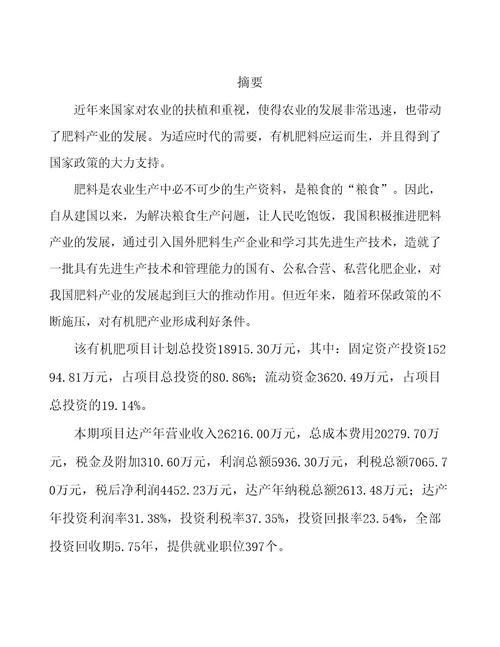 摘要

近年来国家对农业的扶植和重视，使得农业的发展非常迅速，也带动了肥料产业的发展。为适应时代的需要，有机肥料应运而生，并且得到了国家政策的大力支持。

肥料是农业生产中必不可少的生产资料，是粮食的“粮食”。因此，自从建国以来，为解决粮食生产问题，让人民吃饱饭，我国积极推进肥料产业的发展，通过引入国外肥料生产企业和学习其先进生产技术，造就了一批具有先进生产技术和管理能力的国有、公私合营、私营化肥企业，对我国肥料产业的发展起到巨大的推动作用。但近年来，随着环保政策的不断施压，对有机肥产业形成利好条件。

该有机肥项目计划总投资18915.30万元，其中：固定资产投资15294.81万元，占项目总投资的80.86%；流动资金3620.49万元，占项目总投资的19.14%。

本期项目达产年营业收入26216.00万元，总成本费用20279.70万元，税金及附加310.60万元，利润总额5936.30万元，利税总额7065.70万元，税后净利润4452.23万元，达产年纳税总额2613.48万元；达产年投资利润率31.38%，投资利税率37.35%，投资回报率23.54%，全部投资回收期5.75年，提供就业职位397个。